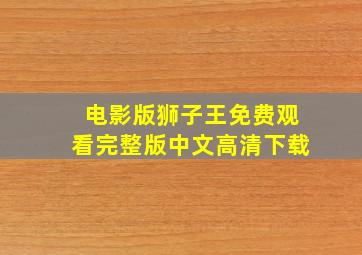 电影版狮子王免费观看完整版中文高清下载